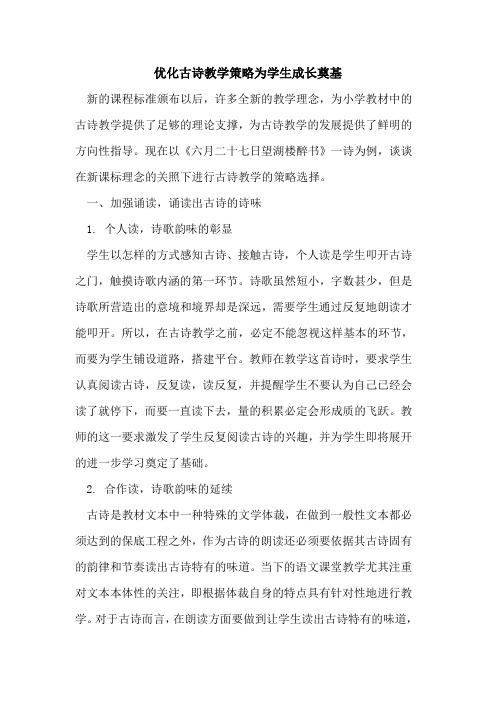 优化古诗教学策略为学生成长奠基

新的课程标准颁布以后，许多全新的教学理念，为小学教材中的古诗教学提供了足够的理论支撑，为古诗教学的发展提供了鲜明的方向性指导。现在以《六月二十七日望湖楼醉书》一诗为例，谈谈在新课标理念的关照下进行古诗教学的策略选择。

一、加强诵读，诵读出古诗的诗味

1. 个人读，诗歌韵味的彰显

学生以怎样的方式感知古诗、接触古诗，个人读是学生叩开古诗之门，触摸诗歌内涵的第一环节。诗歌虽然短小，字数甚少，但是诗歌所营造出的意境和境界却是深远，需要学生通过反复地朗读才能叩开。所以，在古诗教学之前，必定不能忽视这样基本的环节，而要为学生铺设道路，搭建平台。教师在教学这首诗时，要求学生认真阅读古诗，反复读，读反复，并提醒学生不要认为自己已经会读了就停下，而要一直读下去，量的积累必定会形成质的飞跃。教师的这一要求激发了学生反复阅读古诗的兴趣，并为学生即将展开的进一步学习奠定了基础。

2. 合作读，诗歌韵味的延续

古诗是教材文本中一种特殊的文学体裁，在做到一般性文本都必须达到的保底工程之外，作为古诗的朗读还必须要依据其古诗固有的韵律和节奏读出古诗特有的味道。当下的语文课堂教学尤其注重对文本本体性的关注，即根据体裁自身的特点具有针对性地进行教学。对于古诗而言，在朗读方面要做到让学生读出古诗特有的味道，